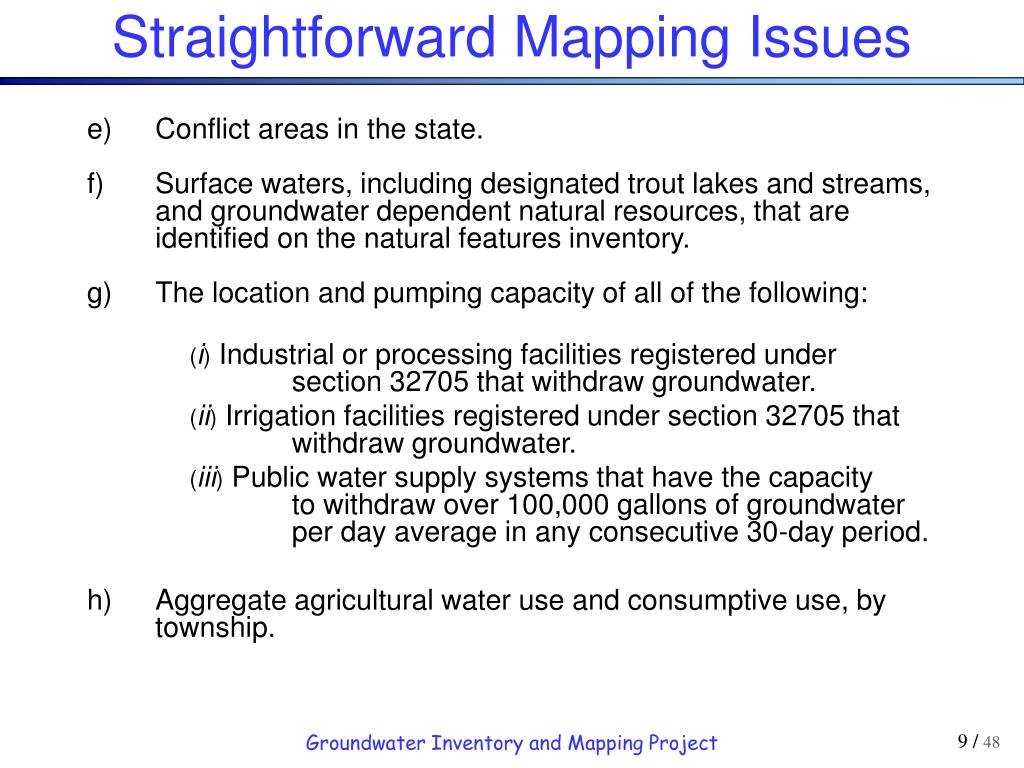 Straightforward Mapping Issues

e) Conflict areas in the state.

f) Surface waters, including designated trout lakes and streams, and groundwater dependent natural resources, that are identified on the natural features inventory.

g) The location and pumping capacity of all of the following:

(i) Industrial or processing facilities registered under section 32705 that withdraw groundwater.
(ii) Irrigation facilities registered under section 32705 that withdraw groundwater.
(iii) Public water supply systems that have the capacity to withdraw over 100,000 gallons of groundwater per day average in any consecutive 30-day period.

h) Aggregate agricultural water use and consumptive use, by township.

Groundwater Inventory and Mapping Project

9 / 48